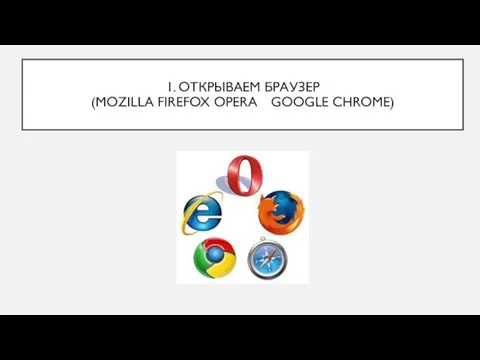 1. ОТКРЫВАЕМ БРАУЗЕР
(MOZILLA FIREFOX OPERA GOOGLE CHROME)